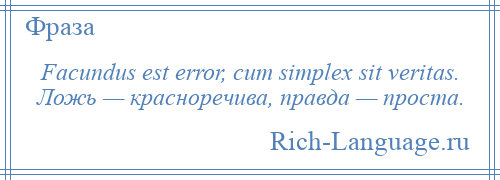 Фраза

Facundus est error, cum simplex sit veritas.
Ложь — красноречива, правда — проста.

Rich-Language.ru